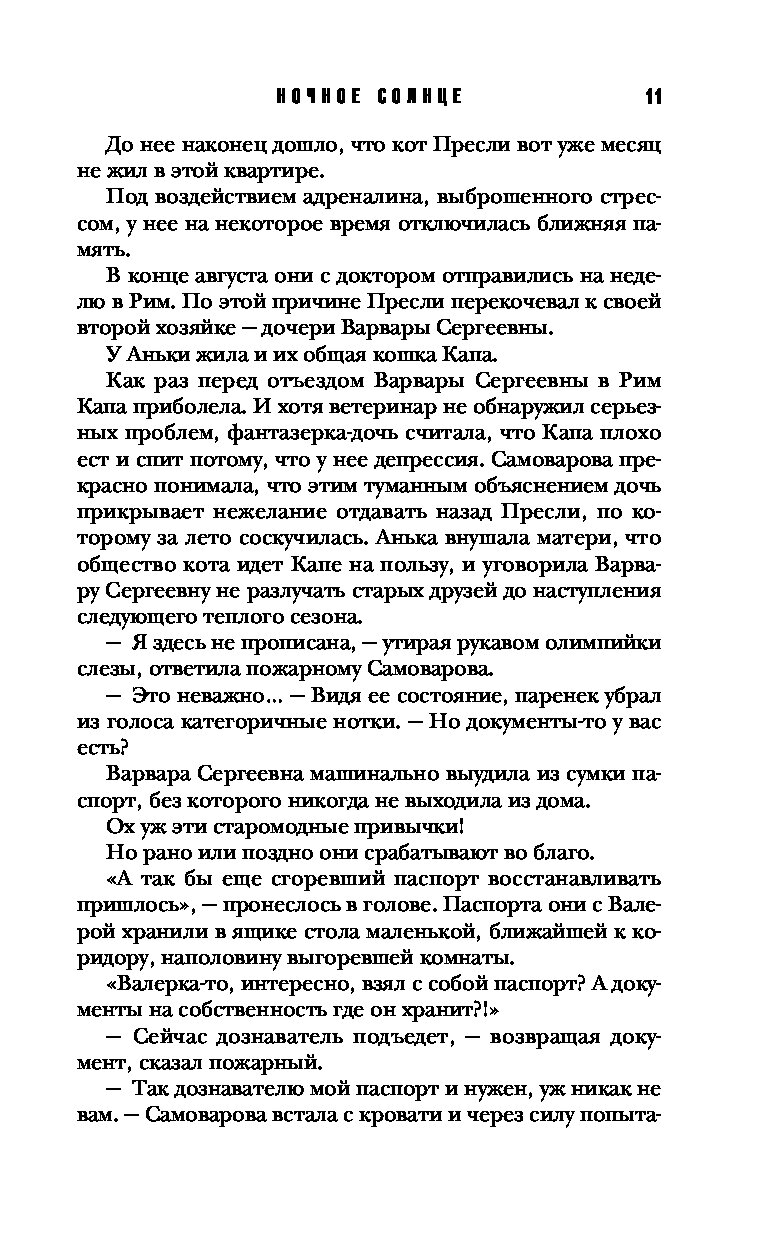 НОЧНОЕ СОЛНЦЕ 11

До нее наконец дошло, что кот Пресли вот уже месяц не жил в этой квартире.

Под воздействием адреналина, выброшенного стрессом, у нее на некоторое время отключилась ближняя память.

В конце августа они с доктором отправились на неделю в Рим. По этой причине Пресли перекочевал к своей второй хозяйке — дочери Варвары Сергеевны.

У Аньки жила и их общая кошка Капа.

Как раз перед отъездом Варвары Сергеевны в Рим Капа приболела. И хотя ветеринар не обнаружил серьезных проблем, фантазерка-дочь считала, что Капа плохо ест и спит потому, что у нее депрессия. Самоварова прекрасно понимала, что этим туманным объяснением дочь прикрывает нежелание отдавать назад Пресли, по которому за лето соскучилась. Анька внушала матери, что общество кота идет Капе на пользу, и уговорила Варвару Сергеевну не разлучать старых друзей до наступления следующего теплого сезона.

— Я здесь не прописана, — утирая рукавом олимпийки слезы, ответила пожарному Самоварова.

— Это неважно... — Видя ее состояние, паренек убрал из голоса категоричные нотки. — Но документы-то у вас есть?

Варвара Сергеевна машинально выудила из сумки паспорт, без которого никогда не выходила из дома.

Ох уж эти старомодные привычки!

Но рано или поздно они срабатывают во благо.

«А так бы еще сгоревший паспорт восстанавливать пришлось», — пронеслось в голове. Паспорта они с Валерой хранили в ящике стола маленькой, ближайшей к коридору, наполовину выгоревшей комнаты.

«Валерка-то, интересно, взял с собой паспорт? А документы на собственность где он хранит?!»

— Сейчас дознаватель подъедет, — возвращая документ, сказал пожарный.

— Так дознавателю мой паспорт и нужен, уж никак не вам. — Самоварова встала с кровати и через силу попыта-